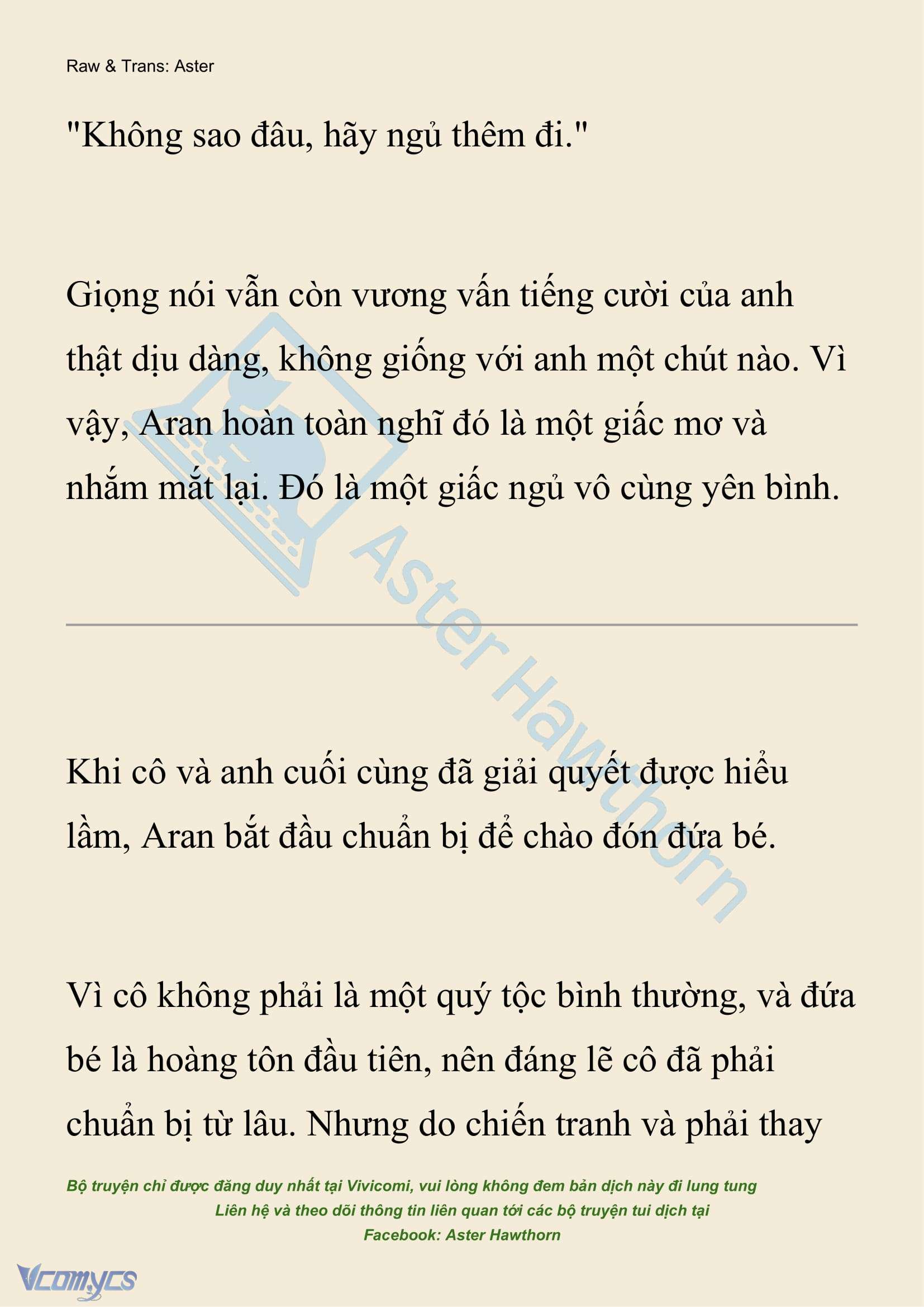 Raw & Trans: Aster

"Không sao đâu, hãy ngủ thêm đi."

Giọng nói vẫn còn vương vấn tiếng cười của anh thật dịu dàng, không giống với anh một chút nào. Vì vậy, Aran hoàn toàn nghĩ đó là một giấc mơ và nhắm mắt lại. Đó là một giấc ngủ vô cùng yên bình.

Aster Hawthorn

Khi cô và anh cuối cùng đã giải quyết được hiểu lầm, Aran bắt đầu chuẩn bị để chào đón đứa bé.

Vì cô không phải là một quý tộc bình thường, và đứa bé là hoàng tôn đầu tiên, nên đáng lẽ cô đã phải chuẩn bị từ lâu. Nhưng do chiến tranh và phải thay

Bộ truyện chỉ được đăng duy nhất tại Vivicomi, vui lòng không đem bản dịch này đi lung tung
Liên hệ và theo dõi thông tin liên quan tới các bộ truyện tui dịch tại
Facebook: Aster Hawthorn

Vcomycs